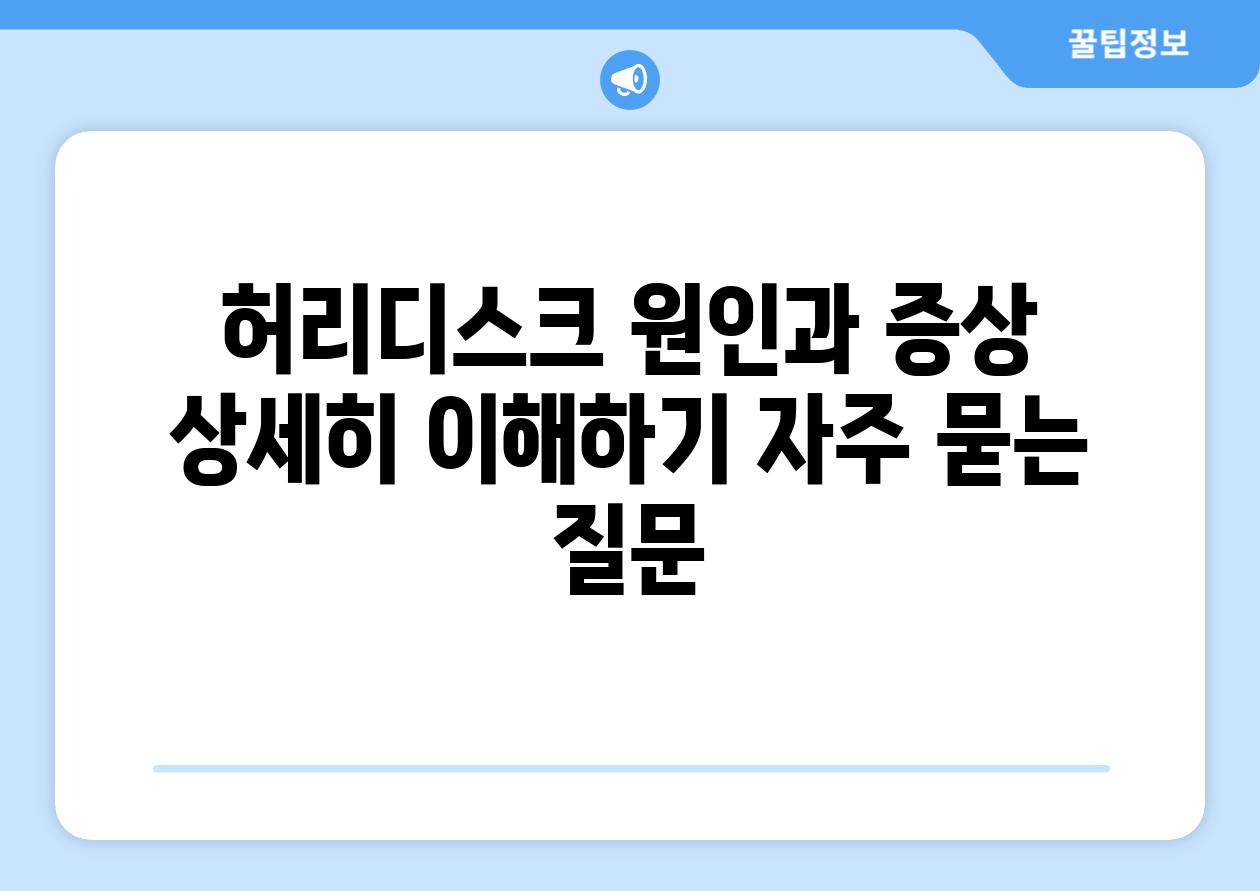 꿀팁정보

허리디스크 원인과 증상 상세히 이해하기 자주 묻는 질문